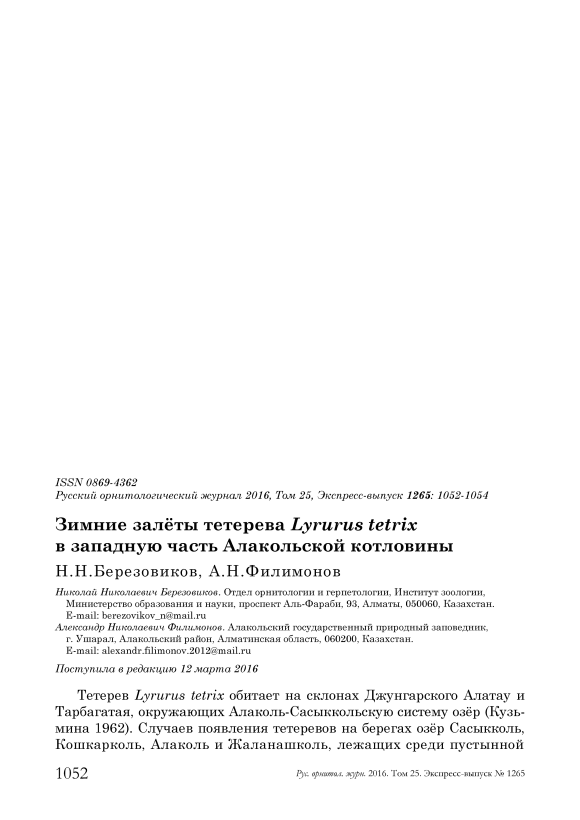 ISSN 0869-4362
Русский орнитологический журнал 2016, Том 25, Экспресс-выпуск 1265: 1052-1054

Зимние залёты тетерева Lyrurus tetrix в западную часть Алакольской котловины

Н.Н.Березовиков, А.Н.Филимонов

Николай Николаевич Березовиков. Отдел орнитологии и герпетологии, Институт зоологии, Министерство образования и науки, проспект Аль-Фараби, 93, Алматы, 050060, Казахстан. E-mail: berezovikov_n@mail.ru
Александр Николаевич Филимонов. Алакольский государственный природный заповедник, г. Ушарал, Алакольский район, Алматинская область, 060200, Казахстан. E-mail: alexandr.filimonov.2012@mail.ru

Поступила в редакцию 12 марта 2016

Тетерев Lyrurus tetrix обитает на склонах Джунгарского Алатау и Тарбагатая, окружающих Алаколь-Сасыккольскую систему озёр (Кузьмина 1962). Случаев появления тетеревов на берегах озёр Сасыкколь, Кошкарколь, Алаколь и Жаланашколь, лежащих среди пустынной

1052 Рус. орнитол. журн. 2016. Том 25. Экспресс-выпуск № 1265